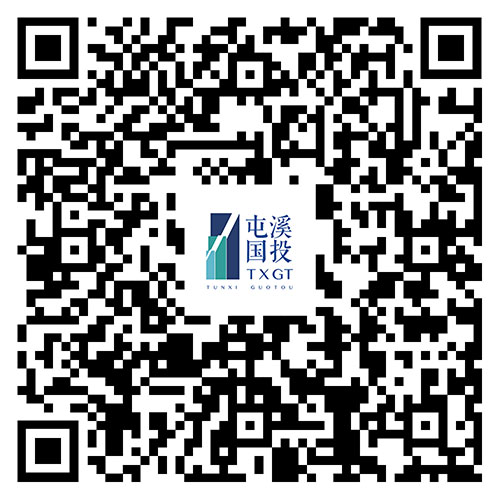 屯溪
国投
TXGT
TUNXI GUOTOU